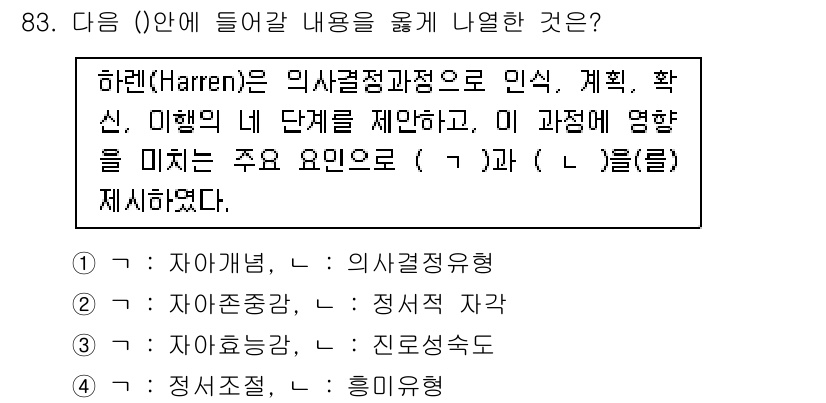 83. 다음 ()안에 들어갈 내용을 옳게 나열한 것은?

하렌(Harren)은 의사결정과정으로 인식, 계획, 확신, 이행의 네 단계를 제안하고, 이 과정에 영향을 미치는 주요 요인으로 ( ㄱ )과 ( ㄴ )을(를) 제시하였다.

① ㄱ : 자아개념, ㄴ : 의사결정유형
② ㄱ : 자아존중감, ㄴ : 정서적 자각
③ ㄱ : 자아효능감, ㄴ : 진로성숙도
④ ㄱ : 정서조절, ㄴ : 흥미유형